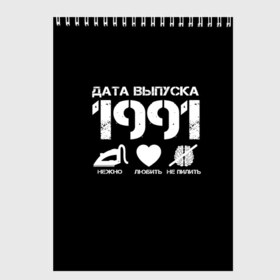 ДАТА ВЫПУСКА
1991
НЕЖНО ЛЮБИТЬ НЕ ПИЛИТЬ